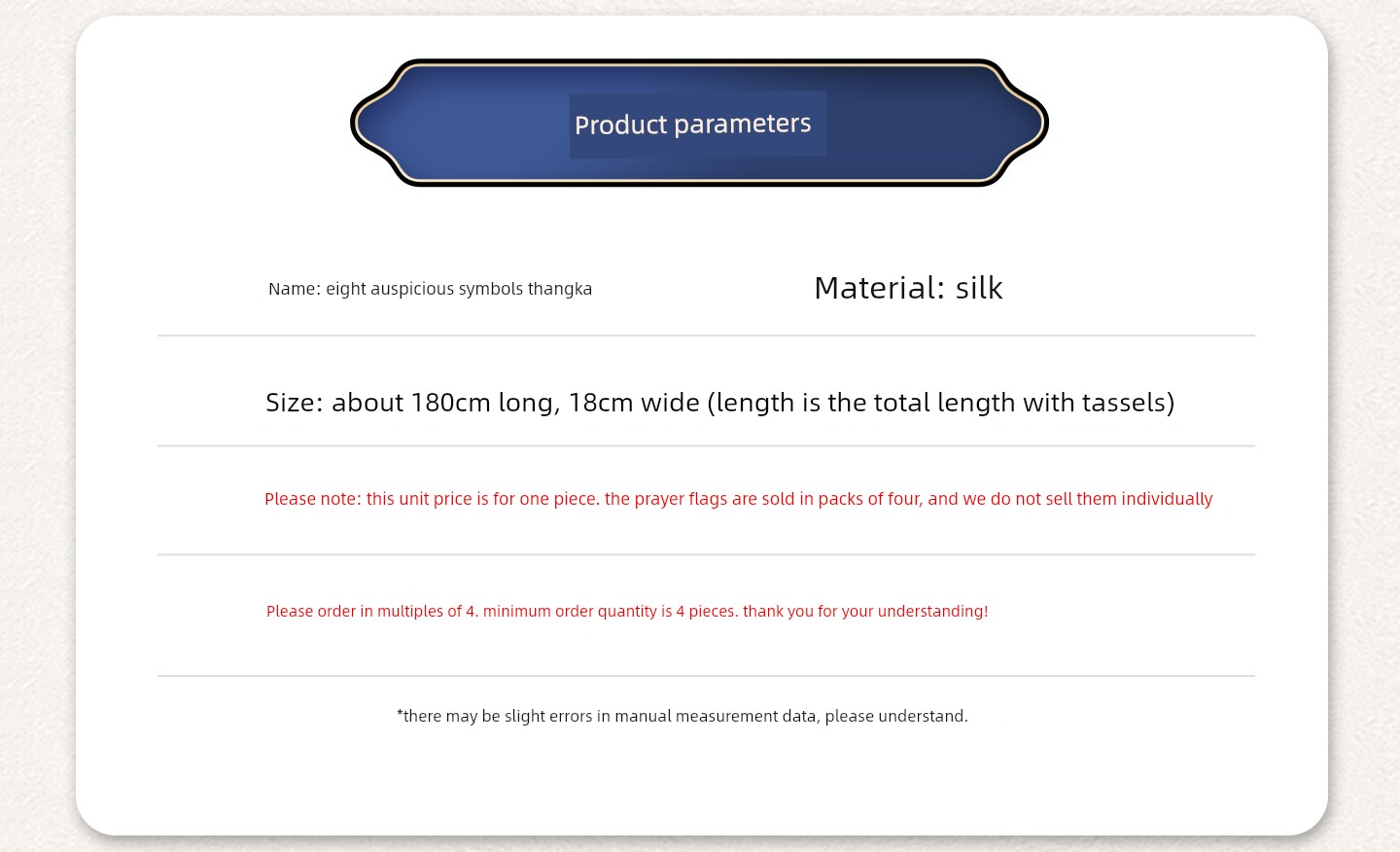 Product parameters

Name: eight auspicious symbols thangka

Material: silk

Size: about 180cm long, 18cm wide (length is the total length with tassels)

Please note: this unit price is for one piece. the prayer flags are sold in packs of four, and we do not sell them individually

Please order in multiples of 4. minimum order quantity is 4 pieces. thank you for your understanding!

*there may be slight errors in manual measurement data, please understand.